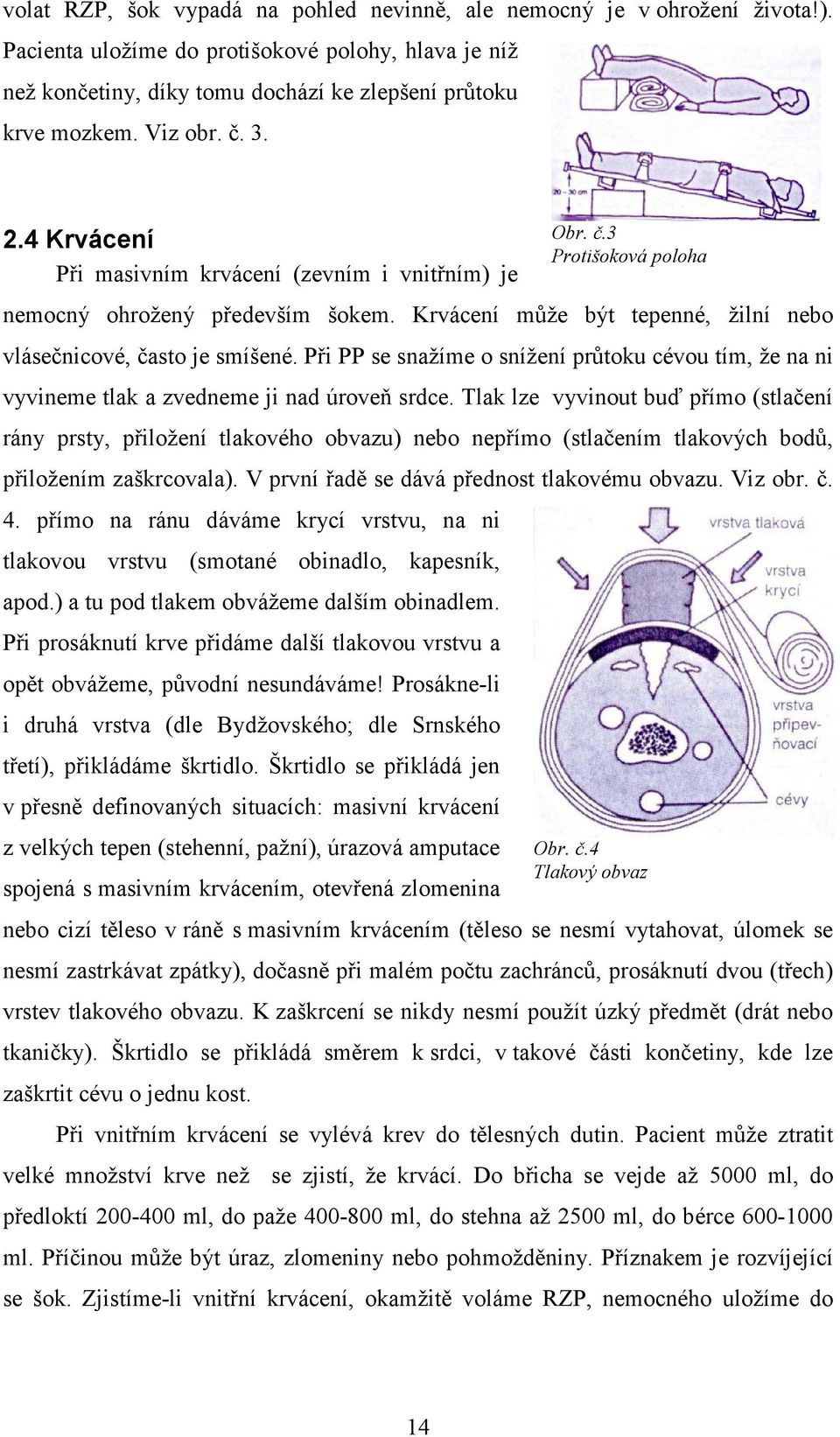 volat RZP, šok vypadá na pohled nevinně, ale nemocný je v ohrožení života!). Pacienta uložíme do protišokové polohy, hlava je níž než končetiny, díky tomu dochází ke zlepšení průtoku krve mozkem. Viz obr. č. 3.

20 – 30 cm

Obr. č.3
Protišoková poloha

2.4 Krvácení

Při masivním krvácení (zevním i vnitřním) je nemocný ohrožený především šokem. Krvácení může být tepenné, žilní nebo vlásečnicové, často je smíšené. Při PP se snažíme o snížení průtoku cévou tím, že na ni vyvineme tlak a zvedneme ji nad úroveň srdce. Tlak lze vyvinout buď přímo (stlačení rány prsty, přiložení tlakového obvazu) nebo nepřímo (stlačením tlakových bodů, přiložením zaškrcovala). V první řadě se dává přednost tlakovému obvazu. Viz obr. č. 4. přímo na ránu dáváme krycí vrstvu, na ni tlakovou vrstvu (smotané obinadlo, kapesník, apod.) a tu pod tlakem obvážeme dalším obinadlem. Při prosáknutí krve přidáme další tlakovou vrstvu a opět obvážeme, původní nesundáváme! Prosákne-li i druhá vrstva (dle Bydžovského; dle Srnského třetí), přikládáme škrtidlo. Škrtidlo se přikládá jen v přesně definovaných situacích: masivní krvácení z velkých tepen (stehenní, pažní), úrazová amputace spojená s masivním krvácením, otevřená zlomenina nebo cizí těleso v ráně s masivním krvácením (těleso se nesmí vytahovat, úlomek se nesmí zastrkávat zpátky), dočasně při malém počtu zachránců, prosáknutí dvou (třech) vrstev tlakového obvazu. K zaškrcení se nikdy nesmí použít úzký předmět (drát nebo tkaničky). Škrtidlo se přikládá směrem k srdci, v takové části končetiny, kde lze zaškrtit cévu o jednu kost.

vrstva tlaková
vrstva krycí
vrstva připevňovací
cévy

Obr. č.4
Tlakový obvaz

Při vnitřním krvácení se vylévá krev do tělesných dutin. Pacient může ztratit velké množství krve než se zjistí, že krvácí. Do břicha se vejde až 5000 ml, do předloktí 200-400 ml, do paže 400-800 ml, do stehna až 2500 ml, do bérce 600-1000 ml. Příčinou může být úraz, zlomeniny nebo pohmožděniny. Příznakem je rozvíjející se šok. Zjistíme-li vnitřní krvácení, okamžitě voláme RZP, nemocného uložíme do

14